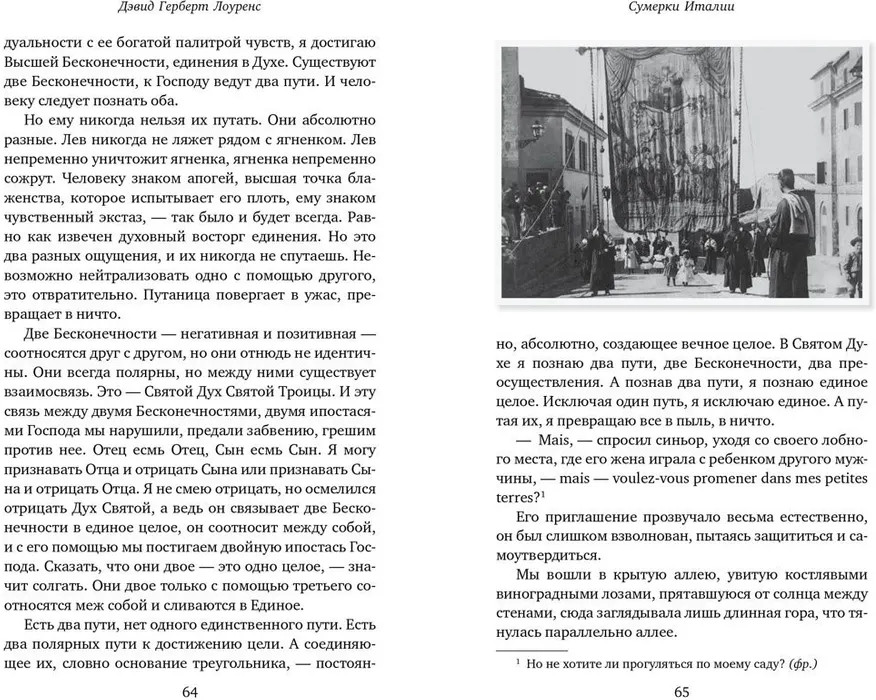 Дэвид Герберт Лоуренс

дуальности с ее богатой палитрой чувств, я достигаю Высшей Бесконечности, единения в Духе. Существуют две Бесконечности, к Господу ведут два пути. И человеку следует познать оба.

Но ему никогда нельзя их путать. Они абсолютно разные. Лев никогда не ляжет рядом с ягненком. Лев непременно уничтожит ягненка, ягненка непременно сожрут. Человеку знаком апогей, высшая точка блаженства, которое испытывает его плоть, ему знаком чувственный экстаз, — так было и будет всегда. Равно как извечен духовный восторг единения. Но это два разных ощущения, и их никогда не спутаешь. Невозможно нейтрализовать одно с помощью другого, это отвратительно. Путаница повергает в ужас, превращает в ничто.

Две Бесконечности — негативная и позитивная — соотносятся друг с другом, но они отнюдь не идентичны. Они всегда полярны, но между ними существует взаимосвязь. Это — Святой Дух Святой Троицы. И эту связь между двумя Бесконечностями, двумя ипостасями Господа мы нарушили, предали забвению, грешим против нее. Отец есмь Отец, Сын есмь Сын. Я могу признавать Отца и отрицать Сына или признавать Сына и отрицать Отца. Я не смею отрицать, но осмелился отрицать Дух Святой, а ведь он связывает две Бесконечности в единое целое, он соотносит между собой, и с его помощью мы постигаем двойную ипостась Господа. Сказать, что они двое — это одно целое, — значит солгать. Они двое только с помощью третьего соотносятся меж собой и сливаются в Единое.

Есть два пути, нет одного единственного пути. Есть два полярных пути к достижению цели. А соединяющее их, словно основание треугольника, — постоян-

64

Сумерки Италии

но, абсолютно, создающее вечное целое. В Святом Духе я познаю два пути, две Бесконечности, два пресуществления. А познав два пути, я познаю единое целое. Исключая один путь, я исключаю единое. А путая их, я превращаю все в пыль, в ничто.

— Mais, — спросил синьор, уходя со своего лобного места, где его жена играла с ребенком другого мужчины, — mais — voulez-vous promener dans mes petites terres?$^1$

Его приглашение прозвучало весьма естественно, он был слишком взволнован, пытаясь защититься и самоутвердиться.

Мы вошли в крытую аллею, увитую костлявыми виноградными лозами, прятавшуюся от солнца между стенами, сюда заглядывала лишь длинная гора, что тянулась параллельно аллее.

$^1$ Но не хотите ли прогуляться по моему саду? (фр.)

65